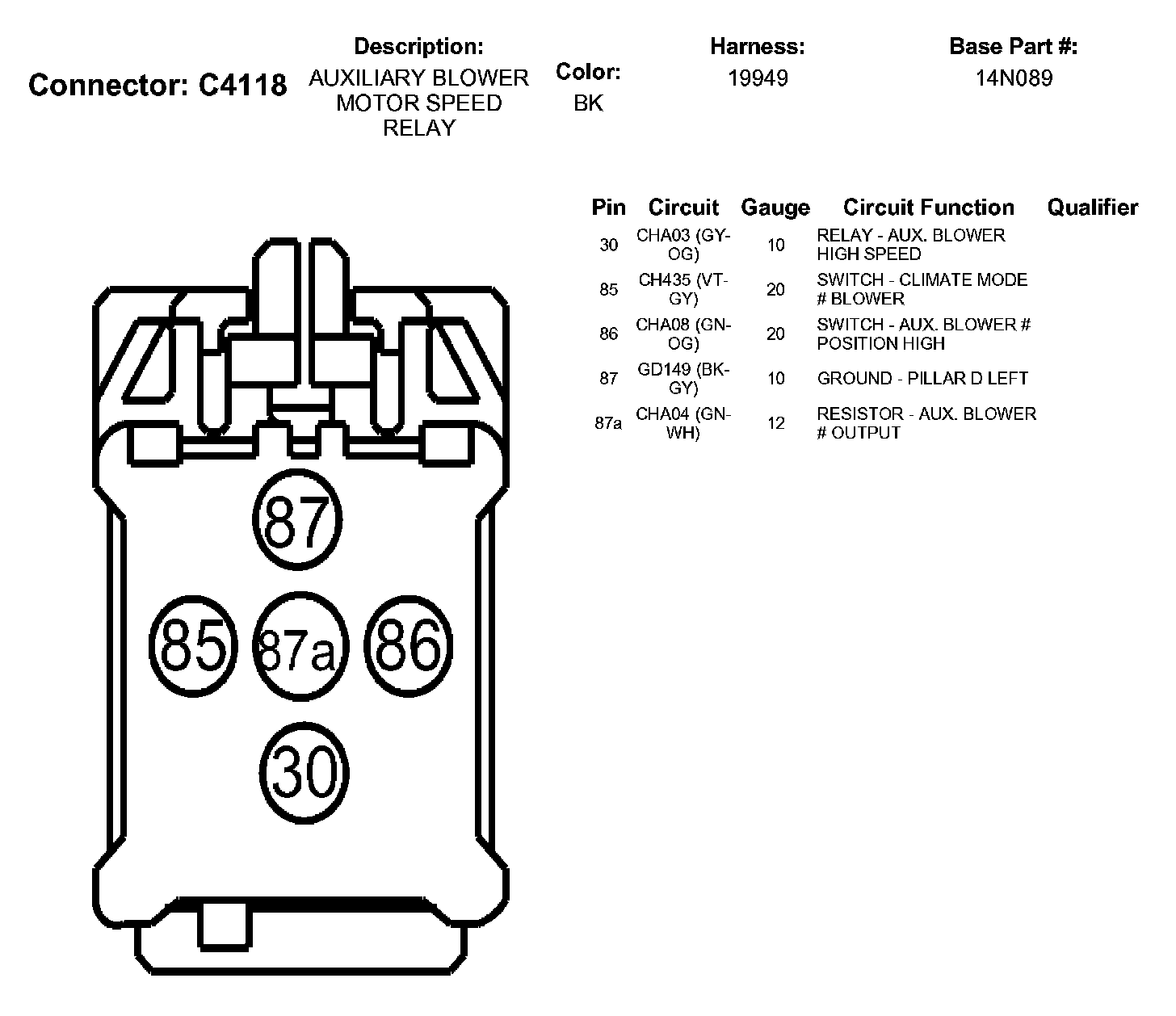 Connector: C4118

Description:
AUXILIARY BLOWER MOTOR SPEED RELAY

Color:
BK

Harness:
19949

Base Part #:
14N089

| Pin | Circuit | Gauge | Circuit Function | Qualifier |
|---|---|---|---|---|
| 30 | CHA03 (GY-OG) | 10 | RELAY - AUX. BLOWER HIGH SPEED | |
| 85 | CH435 (VT-GY) | 20 | SWITCH - CLIMATE MODE # BLOWER | |
| 86 | CHA08 (GN-OG) | 20 | SWITCH - AUX. BLOWER # POSITION HIGH | |
| 87 | GD149 (BK-GY) | 10 | GROUND - PILLAR D LEFT | |
| 87a | CHA04 (GN-WH) | 12 | RESISTOR - AUX. BLOWER # OUTPUT | |

87

85

87a

86

30